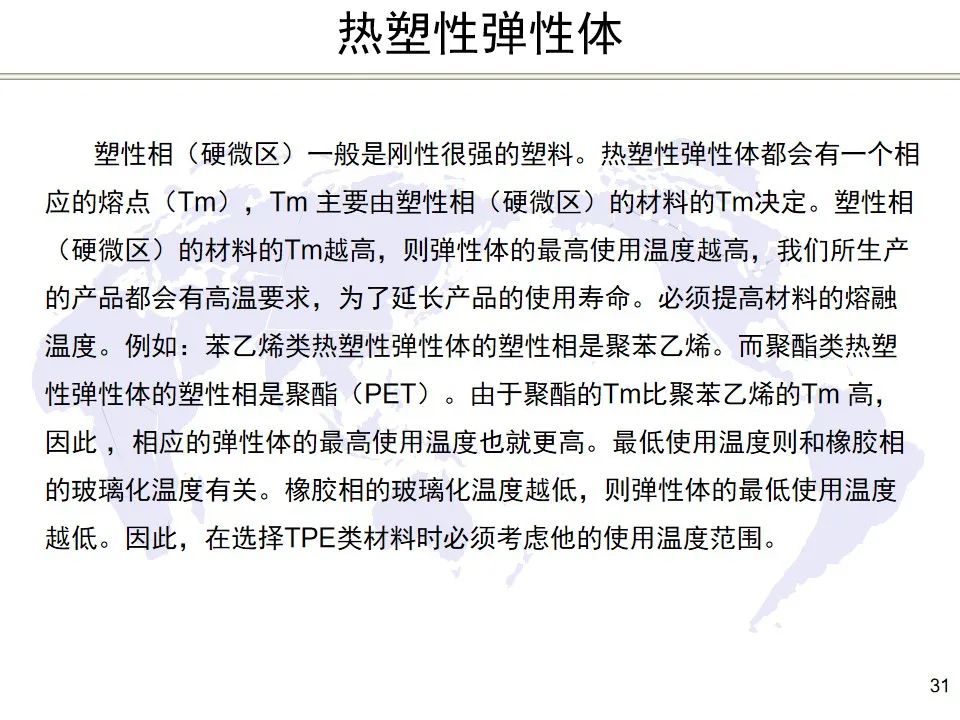 热塑性弹性体

塑性相（硬微区）一般是刚性很强的塑料。热塑性弹性体都会有一个相应的熔点（Tm），Tm 主要由塑性相（硬微区）的材料的Tm决定。塑性相（硬微区）的材料的Tm越高，则弹性体的最高使用温度越高，我们所生产的产品都会有高温要求，为了延长产品的使用寿命。必须提高材料的熔融温度。例如：苯乙烯类热塑性弹性体的塑性相是聚苯乙烯。而聚酯类热塑性弹性体的塑性相是聚酯（PET）。由于聚酯的Tm比聚苯乙烯的Tm 高，因此，相应的弹性体的最高使用温度也就更高。最低使用温度则和橡胶相的玻璃化温度有关。橡胶相的玻璃化温度越低，则弹性体的最低使用温度越低。因此，在选择TPE类材料时必须考虑他的使用温度范围。

31